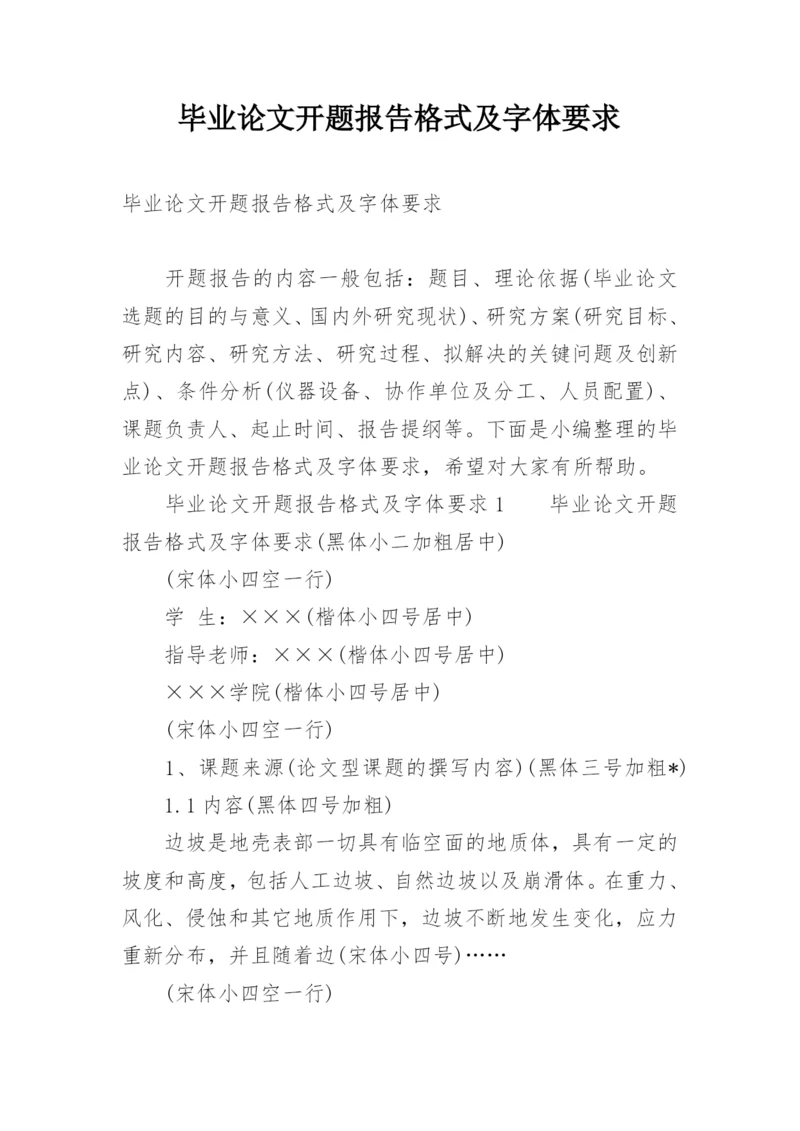 毕业论文开题报告格式及字体要求

毕业论文开题报告格式及字体要求

开题报告的内容一般包括：题目、理论依据(毕业论文选题的目的与意义、国内外研究现状)、研究方案(研究目标、研究内容、研究方法、研究过程、拟解决的关键问题及创新点)、条件分析(仪器设备、协作单位及分工、人员配置)、课题负责人、起止时间、报告提纲等。下面是小编整理的毕业论文开题报告格式及字体要求，希望对大家有所帮助。

毕业论文开题报告格式及字体要求 1　　毕业论文开题报告格式及字体要求(黑体小二加粗居中)

(宋体小四空一行)

学　生：×××(楷体小四号居中)

指导老师：×××(楷体小四号居中)

×××学院(楷体小四号居中)

(宋体小四空一行)

1、课题来源(论文型课题的撰写内容)(黑体三号加粗*)

1.1 内容(黑体四号加粗)

边坡是地壳表部一切具有临空面的地质体，具有一定的坡度和高度，包括人工边坡、自然边坡以及崩滑体。在重力、风化、侵蚀和其它地质作用下，边坡不断地发生变化，应力重新分布，并且随着边(宋体小四号)……

(宋体小四空一行)